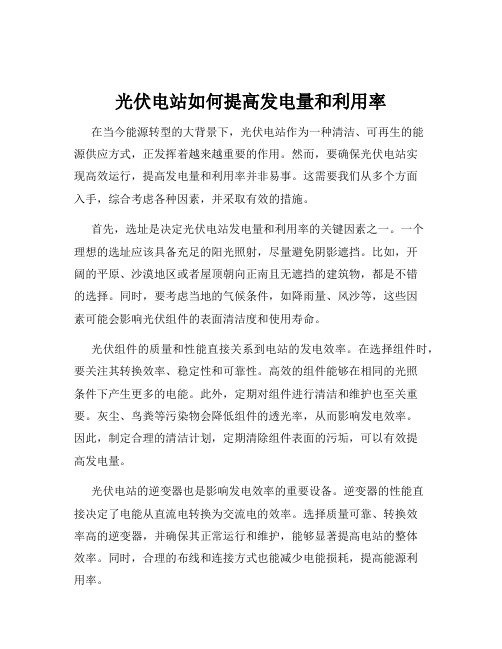 光伏电站如何提高发电量和利用率

在当今能源转型的大背景下，光伏电站作为一种清洁、可再生的能源供应方式，正发挥着越来越重要的作用。然而，要确保光伏电站实现高效运行，提高发电量和利用率并非易事。这需要我们从多个方面入手，综合考虑各种因素，并采取有效的措施。

首先，选址是决定光伏电站发电量和利用率的关键因素之一。一个理想的选址应该具备充足的阳光照射，尽量避免阴影遮挡。比如，开阔的平原、沙漠地区或者屋顶朝向正南且无遮挡的建筑物，都是不错的选择。同时，要考虑当地的气候条件，如降雨量、风沙等，这些因素可能会影响光伏组件的表面清洁度和使用寿命。

光伏组件的质量和性能直接关系到电站的发电效率。在选择组件时，要关注其转换效率、稳定性和可靠性。高效的组件能够在相同的光照条件下产生更多的电能。此外，定期对组件进行清洁和维护也至关重要。灰尘、鸟粪等污染物会降低组件的透光率，从而影响发电效率。因此，制定合理的清洁计划，定期清除组件表面的污垢，可以有效提高发电量。

光伏电站的逆变器也是影响发电效率的重要设备。逆变器的性能直接决定了电能从直流电转换为交流电的效率。选择质量可靠、转换效率高的逆变器，并确保其正常运行和维护，能够显著提高电站的整体效率。同时，合理的布线和连接方式也能减少电能损耗，提高能源利用率。